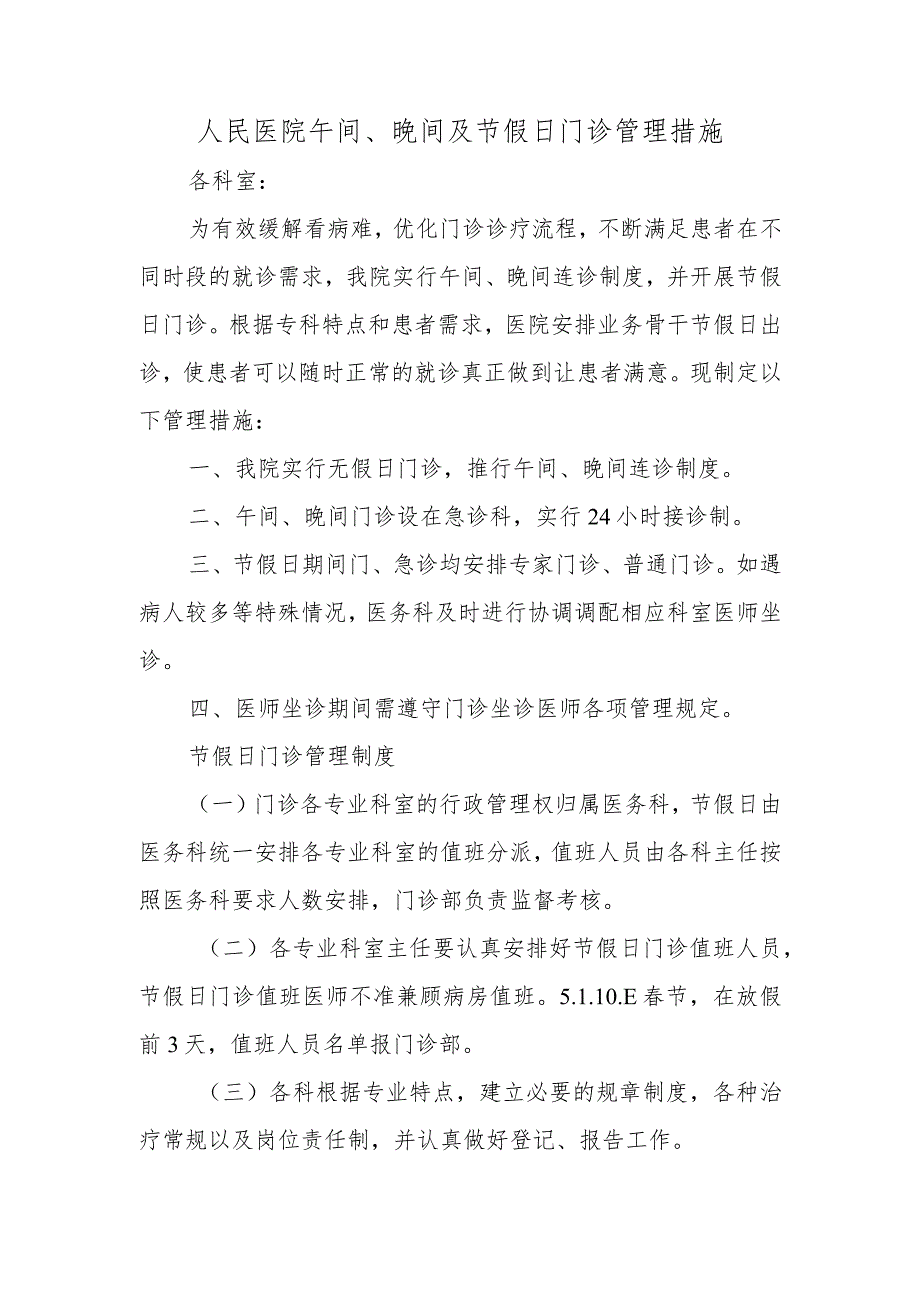 人民医院午间、晚间及节假日门诊管理措施

各科室：

为有效缓解看病难，优化门诊诊疗流程，不断满足患者在不同时段的就诊需求，我院实行午间、晚间连诊制度，并开展节假日门诊。根据专科特点和患者需求，医院安排业务骨干节假日出诊，使患者可以随时正常的就诊真正做到让患者满意。现制定以下管理措施：

一、我院实行无假日门诊，推行午间、晚间连诊制度。

二、午间、晚间门诊设在急诊科，实行24小时接诊制。

三、节假日期间门、急诊均安排专家门诊、普通门诊。如遇病人较多等特殊情况，医务科及时进行协调调配相应科室医师坐诊。

四、医师坐诊期间需遵守门诊坐诊医师各项管理规定。

节假日门诊管理制度

（一）门诊各专业科室的行政管理权归属医务科，节假日由医务科统一安排各专业科室的值班分派，值班人员由各科主任按照医务科要求人数安排，门诊部负责监督考核。

（二）各专业科室主任要认真安排好节假日门诊值班人员，节假日门诊值班医师不准兼顾病房值班。5.1.10.E春节，在放假前3天，值班人员名单报门诊部。

（三）各科根据专业特点，建立必要的规章制度，各种治疗常规以及岗位责任制，并认真做好登记、报告工作。